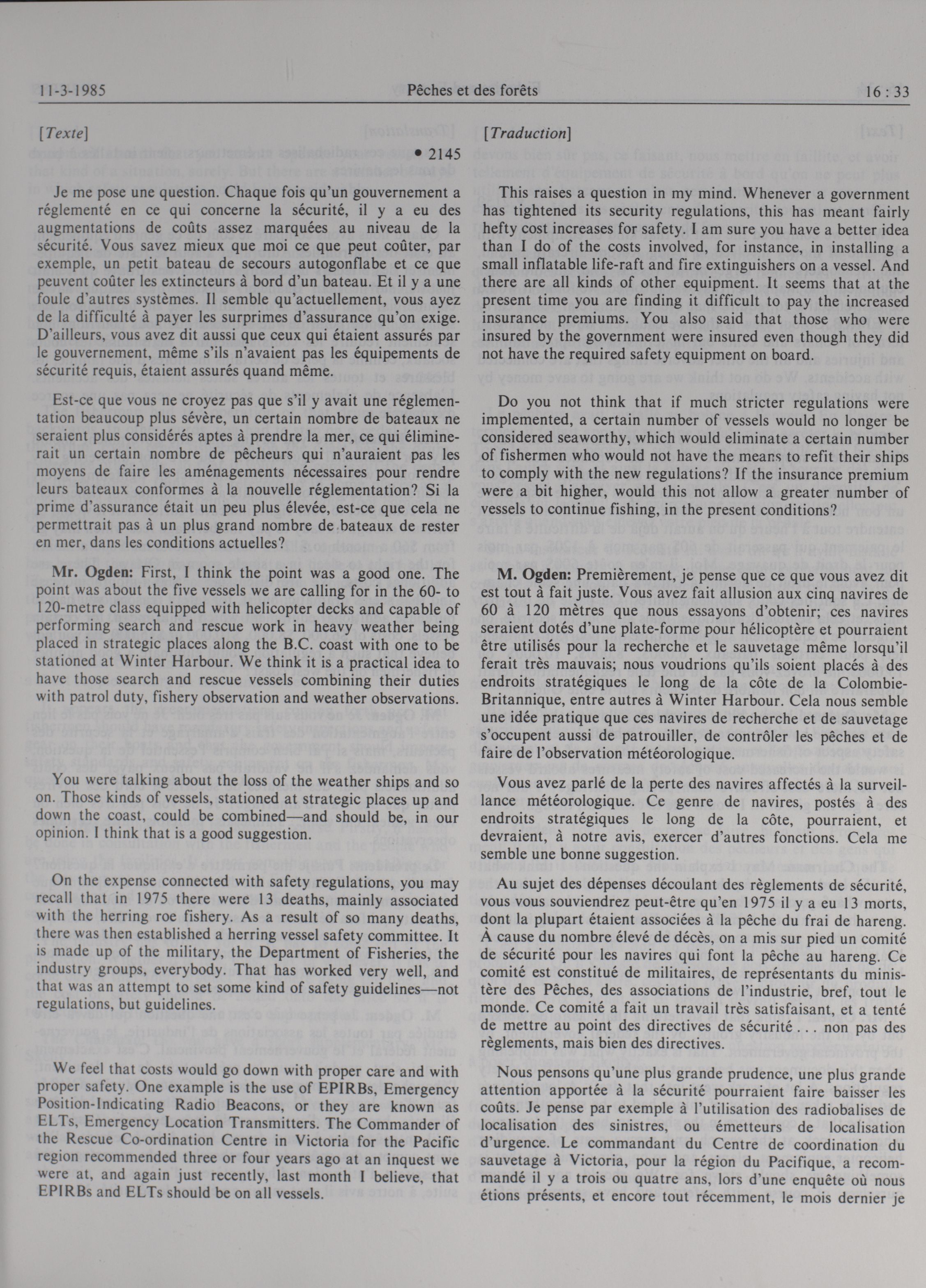 11-3-1985 Pêches et des forêts 16 : 33

[Texte]

• 2145

Je me pose une question. Chaque fois qu'un gouvernement a réglementé en ce qui concerne la sécurité, il y a eu des augmentations de coûts assez marquées au niveau de la sécurité. Vous savez mieux que moi ce que peut coûter, par exemple, un petit bateau de secours autogonflabe et ce que peuvent coûter les extincteurs à bord d'un bateau. Et il y a une foule d'autres systèmes. Il semble qu'actuellement, vous ayez de la difficulté à payer les surprimes d'assurance qu'on exige. D'ailleurs, vous avez dit aussi que ceux qui étaient assurés par le gouvernement, même s'ils n'avaient pas les équipements de sécurité requis, étaient assurés quand même.

Est-ce que vous ne croyez pas que s'il y avait une réglementation beaucoup plus sévère, un certain nombre de bateaux ne seraient plus considérés aptes à prendre la mer, ce qui éliminerait un certain nombre de pêcheurs qui n'auraient pas les moyens de faire les aménagements nécessaires pour rendre leurs bateaux conformes à la nouvelle réglementation? Si la prime d'assurance était un peu plus élevée, est-ce que cela ne permettrait pas à un plus grand nombre de bateaux de rester en mer, dans les conditions actuelles?

Mr. Ogden: First, I think the point was a good one. The point was about the five vessels we are calling for in the 60- to 120-metre class equipped with helicopter decks and capable of performing search and rescue work in heavy weather being placed in strategic places along the B.C. coast with one to be stationed at Winter Harbour. We think it is a practical idea to have those search and rescue vessels combining their duties with patrol duty, fishery observation and weather observations.

You were talking about the loss of the weather ships and so on. Those kinds of vessels, stationed at strategic places up and down the coast, could be combined—and should be, in our opinion. I think that is a good suggestion.

On the expense connected with safety regulations, you may recall that in 1975 there were 13 deaths, mainly associated with the herring roe fishery. As a result of so many deaths, there was then established a herring vessel safety committee. It is made up of the military, the Department of Fisheries, the industry groups, everybody. That has worked very well, and that was an attempt to set some kind of safety guidelines—not regulations, but guidelines.

We feel that costs would go down with proper care and with proper safety. One example is the use of EPIRBs, Emergency Position-Indicating Radio Beacons, or they are known as ELTs, Emergency Location Transmitters. The Commander of the Rescue Co-ordination Centre in Victoria for the Pacific region recommended three or four years ago at an inquest we were at, and again just recently, last month I believe, that EPIRBs and ELTs should be on all vessels.

[Traduction]

This raises a question in my mind. Whenever a government has tightened its security regulations, this has meant fairly hefty cost increases for safety. I am sure you have a better idea than I do of the costs involved, for instance, in installing a small inflatable life-raft and fire extinguishers on a vessel. And there are all kinds of other equipment. It seems that at the present time you are finding it difficult to pay the increased insurance premiums. You also said that those who were insured by the government were insured even though they did not have the required safety equipment on board.

Do you not think that if much stricter regulations were implemented, a certain number of vessels would no longer be considered seaworthy, which would eliminate a certain number of fishermen who would not have the means to refit their ships to comply with the new regulations? If the insurance premium were a bit higher, would this not allow a greater number of vessels to continue fishing, in the present conditions?

M. Ogden: Premièrement, je pense que ce que vous avez dit est tout à fait juste. Vous avez fait allusion aux cinq navires de 60 à 120 mètres que nous essayons d'obtenir; ces navires seraient dotés d'une plate-forme pour hélicoptère et pourraient être utilisés pour la recherche et le sauvetage même lorsqu'il ferait très mauvais; nous voudrions qu'ils soient placés à des endroits stratégiques le long de la côte de la Colombie-Britannique, entre autres à Winter Harbour. Cela nous semble une idée pratique que ces navires de recherche et de sauvetage s'occupent aussi de patrouiller, de contrôler les pêches et de faire de l'observation météorologique.

Vous avez parlé de la perte des navires affectés à la surveillance météorologique. Ce genre de navires, postés à des endroits stratégiques le long de la côte, pourraient, et devraient, à notre avis, exercer d'autres fonctions. Cela me semble une bonne suggestion.

Au sujet des dépenses découlant des règlements de sécurité, vous vous souviendrez peut-être qu'en 1975 il y a eu 13 morts, dont la plupart étaient associées à la pêche du frai de hareng. À cause du nombre élevé de décès, on a mis sur pied un comité de sécurité pour les navires qui font la pêche au hareng. Ce comité est constitué de militaires, de représentants du ministère des Pêches, des associations de l'industrie, bref, tout le monde. Ce comité a fait un travail très satisfaisant, et a tenté de mettre au point des directives de sécurité . . . non pas des règlements, mais bien des directives.

Nous pensons qu'une plus grande prudence, une plus grande attention apportée à la sécurité pourraient faire baisser les coûts. Je pense par exemple à l'utilisation des radiobalises de localisation des sinistres, ou émetteurs de localisation d'urgence. Le commandant du Centre de coordination du sauvetage à Victoria, pour la région du Pacifique, a recommandé il y a trois ou quatre ans, lors d'une enquête où nous étions présents, et encore tout récemment, le mois dernier je